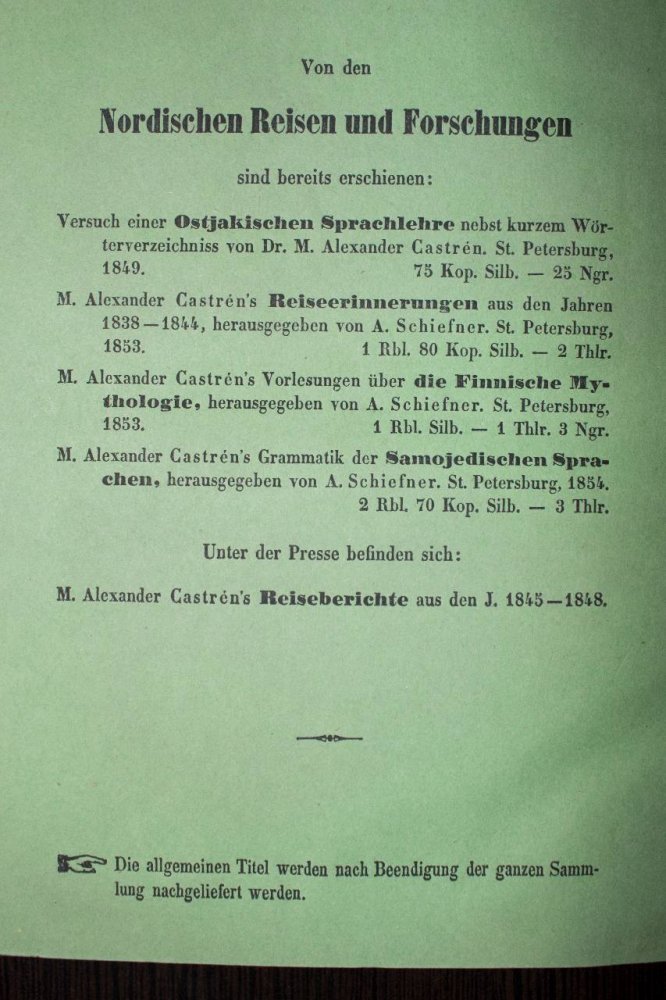 Von den

Nordischen Reisen und Forschungen

sind bereits erschienen:

Versuch einer Ostjakischen Sprachlehre nebst kurzem Wörterverzeichniss von Dr. M. Alexander Castrén. St. Petersburg, 1849. 75 Kop. Silb. — 25 Ngr.

M. Alexander Castrén's Reiseerinnerungen aus den Jahren 1838—1844, herausgegeben von A. Schiefner. St. Petersburg, 1853. 1 Rbl. 80 Kop. Silb. — 2 Thlr.

M. Alexander Castrén's Vorlesungen über die Finnische Mythologie, herausgegeben von A. Schiefner. St. Petersburg, 1853. 1 Rbl. Silb. — 1 Thlr. 3 Ngr.

M. Alexander Castrén's Grammatik der Samojedischen Sprachen, herausgegeben von A. Schiefner. St. Petersburg, 1854. 2 Rbl. 70 Kop. Silb. — 3 Thlr.

Unter der Presse befinden sich:

M. Alexander Castrén's Reiseberichte aus den J. 1845—1848.

Die allgemeinen Titel werden nach Beendigung der ganzen Sammlung nachgeliefert werden.